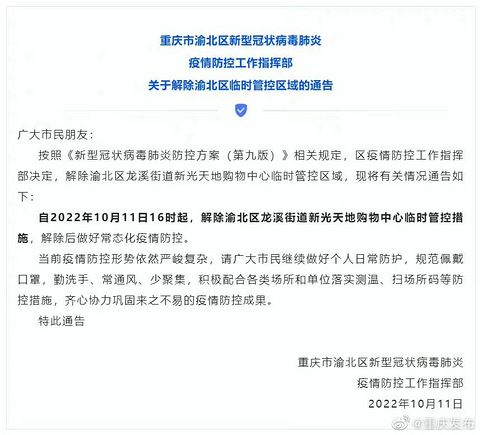 重庆市渝北区新型冠状病毒肺炎
疫情防控工作指挥部
关于解除渝北区临时管控区域的通告

广大市民朋友：

按照《新型冠状病毒肺炎防控方案（第九版）》相关规定，区疫情防控工作指挥部决定，解除渝北区龙溪街道新光天地购物中心临时管控区域，现将有关情况通告如下：

自2022年10月11日16时起，解除渝北区龙溪街道新光天地购物中心临时管控措施，解除后做好常态化疫情防控。

当前疫情防控形势依然严峻复杂，请广大市民继续做好个人日常防护，规范佩戴口罩，勤洗手、常通风、少聚集，积极配合各类场所和单位落实测温、扫场所码等防控措施，齐心协力巩固来之不易的疫情防控成果。

特此通告

重庆市渝北区新型冠状病毒肺炎
疫情防控工作指挥部
2022年10月11日

@重庆发布